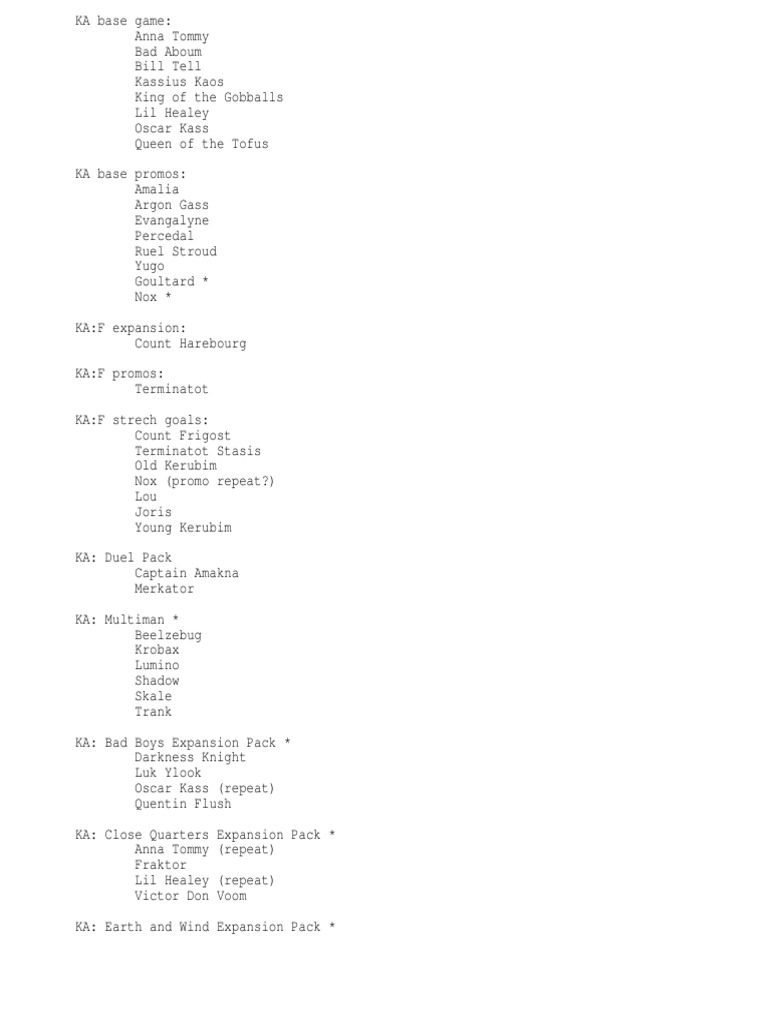 KA base game:
Anna Tommy
Bad Aboum
Bill Tell
Kassius Kaos
King of the Gobballs
Lil Healey
Oscar Kass
Queen of the Tofus

KA base promos:
Amalia
Argon Gass
Evangalyne
Percedal
Ruel Stroud
Yugo
Goultard *
Nox *

KA:F expansion:
Count Harebourg

KA:F promos:
Terminatot

KA:F strech goals:
Count Frigost
Terminatot Stasis
Old Kerubim
Nox (promo repeat?)
Lou
Joris
Young Kerubim

KA: Duel Pack
Captain Amakna
Merkator

KA: Multiman *
Beelzebug
Krobax
Lumino
Shadow
Skale
Trank

KA: Bad Boys Expansion Pack *
Darkness Knight
Luk Ylook
Oscar Kass (repeat)
Quentin Flush

KA: Close Quarters Expansion Pack *
Anna Tommy (repeat)
Fraktor
Lil Healey (repeat)
Victor Don Voom

KA: Earth and Wind Expansion Pack *